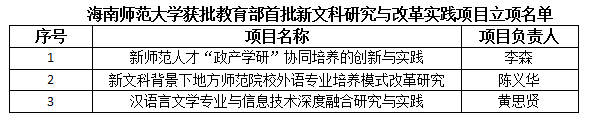 海南师范大学获批教育部首批新文科研究与改革实践项目立项名单

| 序号 | 项目名称 | 项目负责人 |
|---|---|---|
| 1 | 新师范人才“政产学研”协同培养的创新与实践 | 李森 |
| 2 | 新文科背景下地方师范院校外语专业培养模式改革研究 | 陈义华 |
| 3 | 汉语言文学专业与信息技术深度融合研究与实践 | 黄思贤 |